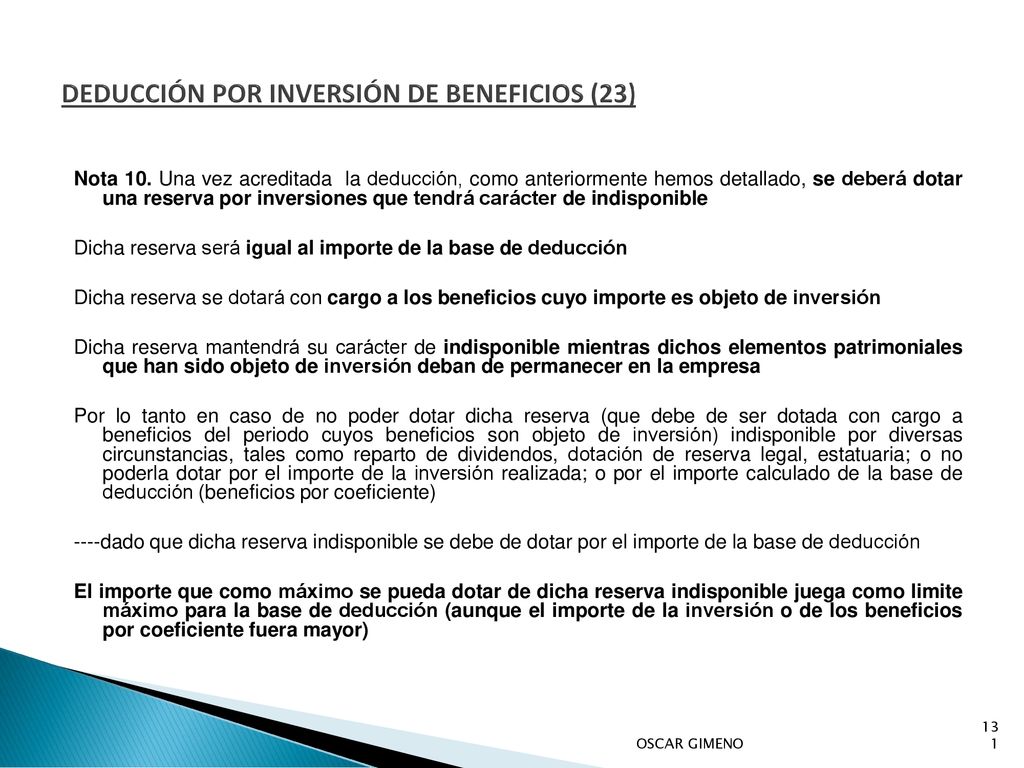 DEDUCCIÓN POR INVERSIÓN DE BENEFICIOS (23)

Nota 10. Una vez acreditada la deducción, como anteriormente hemos detallado, se deberá dotar una reserva por inversiones que tendrá carácter de indisponible

Dicha reserva será igual al importe de la base de deducción

Dicha reserva se dotará con cargo a los beneficios cuyo importe es objeto de inversión

Dicha reserva mantendrá su carácter de indisponible mientras dichos elementos patrimoniales que han sido objeto de inversión deban de permanecer en la empresa

Por lo tanto en caso de no poder dotar dicha reserva (que debe de ser dotada con cargo a beneficios del periodo cuyos beneficios son objeto de inversión) indisponible por diversas circunstancias, tales como reparto de dividendos, dotación de reserva legal, estatuaria; o no poderla dotar por el importe de la inversión realizada; o por el importe calculado de la base de deducción (beneficios por coeficiente)

----dado que dicha reserva indisponible se debe de dotar por el importe de la base de deducción

El importe que como máximo se pueda dotar de dicha reserva indisponible juega como limite máximo para la base de deducción (aunque el importe de la inversión o de los beneficios por coeficiente fuera mayor)

OSCAR GIMENO

13
1